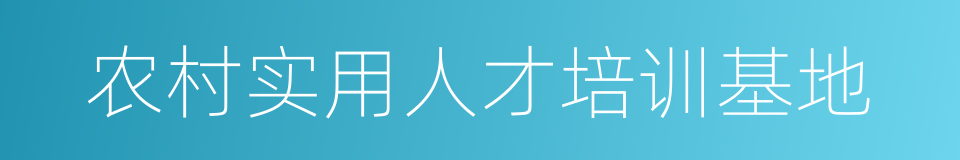 农村实用人才培训基地